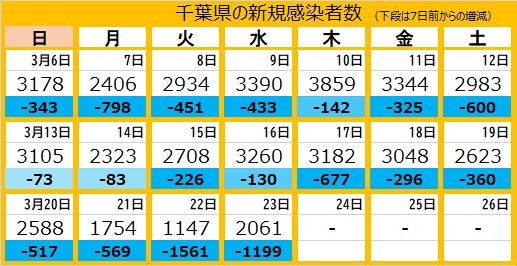 千葉県の新規感染者数 （下段は7日前からの増減）

| 日 | 月 | 火 | 水 | 木 | 金 | 土 |
|---|---|---|---|---|---|---|
| 3月6日 | 7日 | 8日 | 9日 | 10日 | 11日 | 12日 |
| 3178 | 2406 | 2934 | 3390 | 3859 | 3344 | 2983 |
| -343 | -798 | -451 | -433 | -142 | -325 | -600 |
| 3月13日 | 14日 | 15日 | 16日 | 17日 | 18日 | 19日 |
| 3105 | 2323 | 2708 | 3260 | 3182 | 3048 | 2623 |
| -73 | -83 | -226 | -130 | -677 | -296 | -360 |
| 3月20日 | 21日 | 22日 | 23日 | 24日 | 25日 | 26日 |
| 2588 | 1754 | 1147 | 2061 | - | - | - |
| -517 | -569 | -1561 | -1199 | | | |